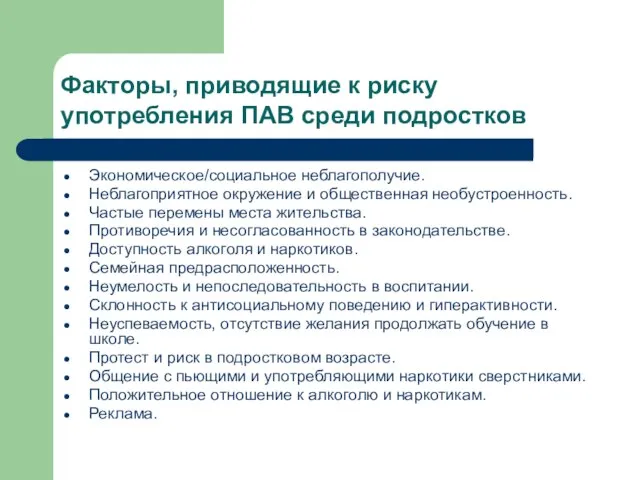 Факторы, приводящие к риску употребления ПАВ среди подростков

- Экономическое/социальное неблагополучие.
- Неблагоприятное окружение и общественная необустроенность.
- Частые перемены места жительства.
- Противоречия и несогласованность в законодательстве.
- Доступность алкоголя и наркотиков.
- Семейная предрасположенность.
- Неумелость и непоследовательность в воспитании.
- Склонность к антисоциальному поведению и гиперактивности.
- Неуспеваемость, отсутствие желания продолжать обучение в школе.
- Протест и риск в подростковом возрасте.
- Общение с пьющими и употребляющими наркотики сверстниками.
- Положительное отношение к алкоголю и наркотикам.
- Реклама.